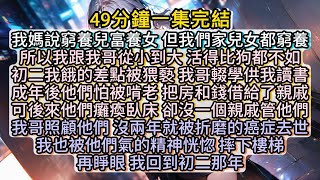 49分鐘一集完結

我媽說窮養兒富養女 但我們家兒女都窮養
所以我跟我哥從小到大 活得比狗都不如
初二我餓的差點被猥褻 我哥輟學供我讀書
成年後他們怕被啃老 把房和錢借給了親戚
可後來他們癱瘓臥床 卻沒一個親戚管他們
我哥照顧他們 沒兩年就被折磨的癌症去世
我也被他們氣的精神恍惚 摔下樓梯
再睜眼 我回到初二那年